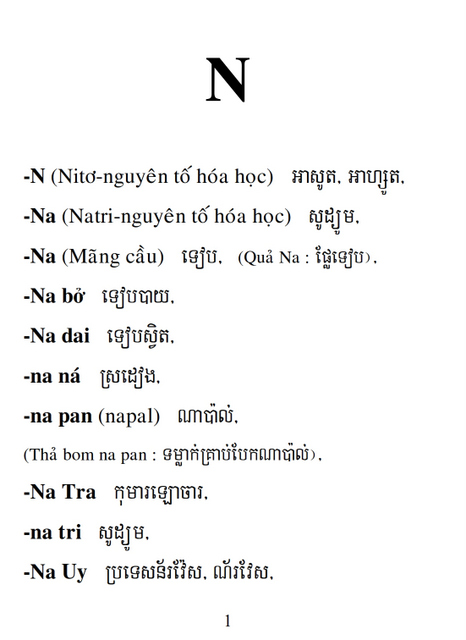 N

-N (Nitơ-nguyên tố hóa học) អាសូត, អាហ្សូត,

-Na (Natri-nguyên tố hóa học) សូដ្យូម,

-Na (Mãng cầu) ទៀប, (Quả Na : ផ្លែទៀប),

-Na bở ទៀបបាយ,

-Na dai ទៀបស្វិត,

-na ná ស្រដៀង,

-na pan (napal) ណាប៉ាល់,

(Thả bom na pan : ទម្លាក់គ្រាប់បែកណាប៉ាល់),

-Na Tra កុមារឡោចារ,

-na tri សូដ្យូម,

-Na Uy ប្រទេសន័រវែស, ណ័រវែស,

1